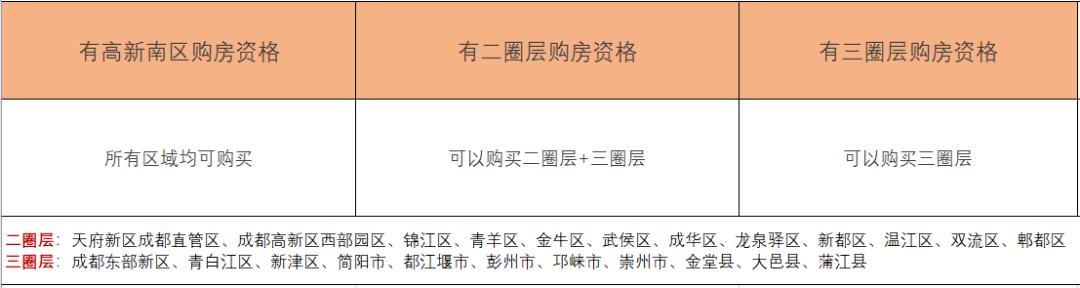 | 有高新南区购房资格 | 有二圈层购房资格 | 有三圈层购房资格 |
|---|---|---|
| 所有区域均可购买 | 可以购买二圈层+三圈层 | 可以购买三圈层 |

二圈层：天府新区成都直管区、成都高新区西部园区、锦江区、青羊区、金牛区、武侯区、成华区、龙泉驿区、新都区、温江区、双流区、郫都区
三圈层：成都东部新区、青白江区、新津区、简阳市、都江堰市、彭州市、邛崃市、崇州市、金堂县、大邑县、蒲江县